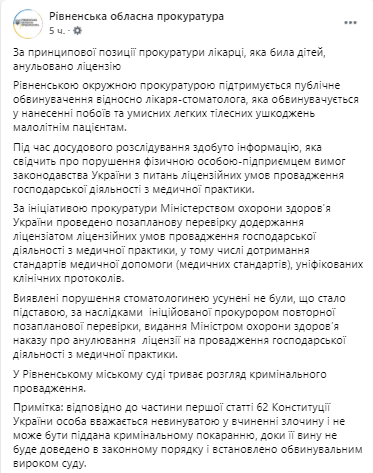 Рівненська обласна прокуратура
5 ч. ·

За принципової позиції прокуратури лікарці, яка била дітей, анульовано ліцензію

Рівненською окружною прокуратурою підтримується публічне обвинувачення відносно лікаря-стоматолога, яка обвинувачується у нанесенні побоїв та умисних легких тілесних ушкоджень малолітнім пацієнтам.

Під час досудового розслідування здобуто інформацію, яка свідчить про порушення фізичною особою-підприємцем вимог законодавства України з питань ліцензійних умов провадження господарської діяльності з медичної практики.

За ініціативою прокуратури Міністерством охорони здоров'я України проведено позапланову перевірку додержання ліцензіатом ліцензійних умов провадження господарської діяльності з медичної практики, у тому числі дотримання стандартів медичної допомоги (медичних стандартів), уніфікованих клінічних протоколів.

Виявлені порушення стоматологинею усунені не були, що стало підставою, за наслідками ініційованої прокурором повторної позапланової перевірки, видання Міністром охорони здоров'я наказу про анулювання ліцензії на провадження господарської діяльності з медичної практики.

У Рівненському міському суді триває розгляд кримінального провадження.

Примітка: відповідно до частини першої статті 62 Конституції України особа вважається невинуватою у вчиненні злочину і не може бути піддана кримінальному покаранню, доки її вину не буде доведено в законному порядку і встановлено обвинувальним вироком суду.